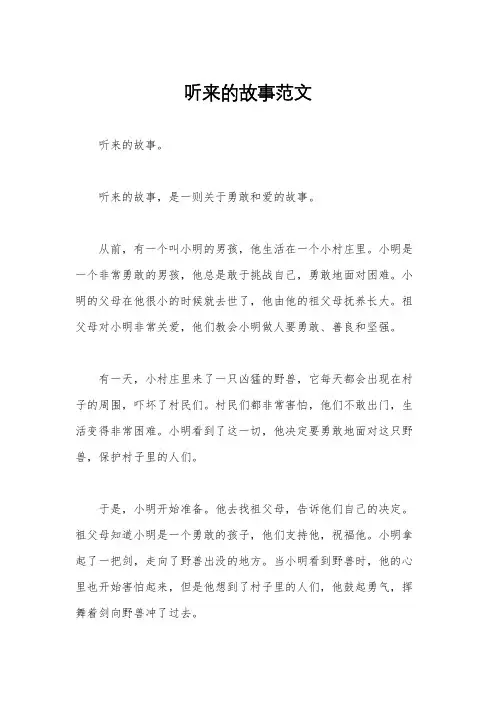 听来的故事范文

听来的故事。

听来的故事，是一则关于勇敢和爱的故事。

从前，有一个叫小明的男孩，他生活在一个小村庄里。小明是一个非常勇敢的男孩，他总是敢于挑战自己，勇敢地面对困难。小明的父母在他很小的时候就去世了，他由他的祖父母抚养长大。祖父母对小明非常关爱，他们教会小明做人要勇敢、善良和坚强。

有一天，小村庄里来了一只凶猛的野兽，它每天都会出现在村子的周围，吓坏了村民们。村民们都非常害怕，他们不敢出门，生活变得非常困难。小明看到了这一切，他决定要勇敢地面对这只野兽，保护村子里的人们。

于是，小明开始准备。他去找祖父母，告诉他们自己的决定。祖父母知道小明是一个勇敢的孩子，他们支持他，祝福他。小明拿起了一把剑，走向了野兽出没的地方。当小明看到野兽时，他的心里也开始害怕起来，但是他想到了村子里的人们，他鼓起勇气，挥舞着剑向野兽冲了过去。